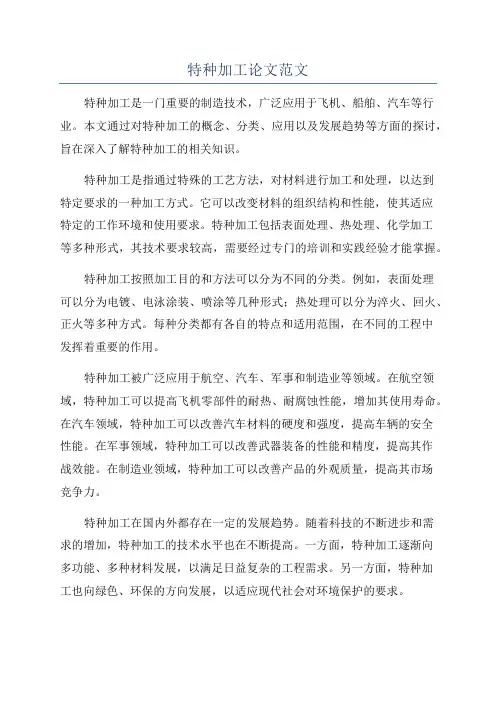 特种加工论文范文

特种加工是一门重要的制造技术，广泛应用于飞机、船舶、汽车等行业。本文通过对特种加工的概念、分类、应用以及发展趋势等方面的探讨，旨在深入了解特种加工的相关知识。

特种加工是指通过特殊的工艺方法，对材料进行加工和处理，以达到特定要求的一种加工方式。它可以改变材料的组织结构和性能，使其适应特定的工作环境和使用要求。特种加工包括表面处理、热处理、化学加工等多种形式，其技术要求较高，需要经过专门的培训和实践经验才能掌握。

特种加工按照加工目的和方法可以分为不同的分类。例如，表面处理可以分为电镀、电泳涂装、喷涂等几种形式；热处理可以分为淬火、回火、正火等多种方式。每种分类都有各自的特点和适用范围，在不同的工程中发挥着重要的作用。

特种加工被广泛应用于航空、汽车、军事和制造业等领域。在航空领域，特种加工可以提高飞机零部件的耐热、耐腐蚀性能，增加其使用寿命。在汽车领域，特种加工可以改善汽车材料的硬度和强度，提高车辆的安全性能。在军事领域，特种加工可以改善武器装备的性能和精度，提高其作战效能。在制造业领域，特种加工可以改善产品的外观质量，提高其市场竞争力。

特种加工在国内外都存在一定的发展趋势。随着科技的不断进步和需求的增加，特种加工的技术水平也在不断提高。一方面，特种加工逐渐向多功能、多种材料发展，以满足日益复杂的工程需求。另一方面，特种加工也向绿色、环保的方向发展，以适应现代社会对环境保护的要求。